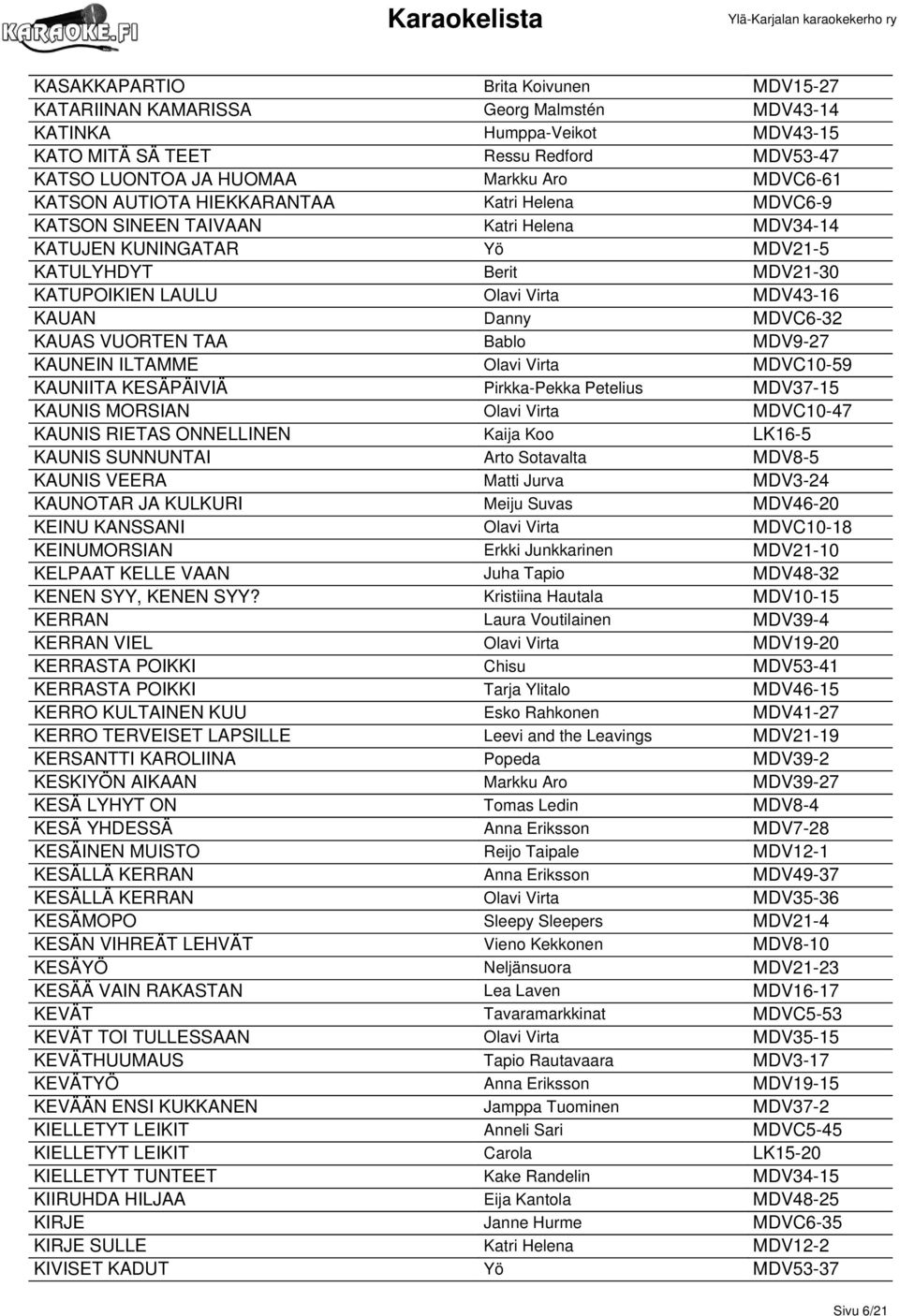 KARAOKE.FI

Karaokelista

Ylä-Karjalan karaokekerho ry

| | | |
|---|---|---|
| KASAKKAPARTIO | Brita Koivunen | MDV15-27 |
| KATARIINAN KAMARISSA | Georg Malmstén | MDV43-14 |
| KATINKA | Humppa-Veikot | MDV43-15 |
| KATO MITÄ SÄ TEET | Ressu Redford | MDV53-47 |
| KATSO LUONTOA JA HUOMAA | Markku Aro | MDVC6-61 |
| KATSON AUTIOTA HIEKKARANTAA | Katri Helena | MDVC6-9 |
| KATSON SINEEN TAIVAAN | Katri Helena | MDV34-14 |
| KATUJEN KUNINGATAR | Yö | MDV21-5 |
| KATULYHDYT | Berit | MDV21-30 |
| KATUPOIKIEN LAULU | Olavi Virta | MDV43-16 |
| KAUAN | Danny | MDVC6-32 |
| KAUAS VUORTEN TAA | Bablo | MDV9-27 |
| KAUNEIN ILTAMME | Olavi Virta | MDVC10-59 |
| KAUNIITA KESÄPÄIVIÄ | Pirkka-Pekka Petelius | MDV37-15 |
| KAUNIS MORSIAN | Olavi Virta | MDVC10-47 |
| KAUNIS RIETAS ONNELLINEN | Kaija Koo | LK16-5 |
| KAUNIS SUNNUNTAI | Arto Sotavalta | MDV8-5 |
| KAUNIS VEERA | Matti Jurva | MDV3-24 |
| KAUNOTAR JA KULKURI | Meiju Suvas | MDV46-20 |
| KEINU KANSSANI | Olavi Virta | MDVC10-18 |
| KEINUMORSIAN | Erkki Junkkarinen | MDV21-10 |
| KELPAAT KELLE VAAN | Juha Tapio | MDV48-32 |
| KENEN SYY, KENEN SYY? | Kristiina Hautala | MDV10-15 |
| KERRAN | Laura Voutilainen | MDV39-4 |
| KERRAN VIEL | Olavi Virta | MDV19-20 |
| KERRASTA POIKKI | Chisu | MDV53-41 |
| KERRASTA POIKKI | Tarja Ylitalo | MDV46-15 |
| KERRO KULTAINEN KUU | Esko Rahkonen | MDV41-27 |
| KERRO TERVEISET LAPSILLE | Leevi and the Leavings | MDV21-19 |
| KERSANTTI KAROLIINA | Popeda | MDV39-2 |
| KESKIYÖN AIKAAN | Markku Aro | MDV39-27 |
| KESÄ LYHYT ON | Tomas Ledin | MDV8-4 |
| KESÄ YHDESSÄ | Anna Eriksson | MDV7-28 |
| KESÄINEN MUISTO | Reijo Taipale | MDV12-1 |
| KESÄLLÄ KERRAN | Anna Eriksson | MDV49-37 |
| KESÄLLÄ KERRAN | Olavi Virta | MDV35-36 |
| KESÄMOPO | Sleepy Sleepers | MDV21-4 |
| KESÄN VIHREÄT LEHVÄT | Vieno Kekkonen | MDV8-10 |
| KESÄYÖ | Neljänsuora | MDV21-23 |
| KESÄÄ VAIN RAKASTAN | Lea Laven | MDV16-17 |
| KEVÄT | Tavaramarkkinat | MDVC5-53 |
| KEVÄT TOI TULLESSAAN | Olavi Virta | MDV35-15 |
| KEVÄTHUUMAUS | Tapio Rautavaara | MDV3-17 |
| KEVÄTYÖ | Anna Eriksson | MDV19-15 |
| KEVÄÄN ENSI KUKKANEN | Jamppa Tuominen | MDV37-2 |
| KIELLETYT LEIKIT | Anneli Sari | MDVC5-45 |
| KIELLETYT LEIKIT | Carola | LK15-20 |
| KIELLETYT TUNTEET | Kake Randelin | MDV34-15 |
| KIIRUHDA HILJAA | Eija Kantola | MDV48-25 |
| KIRJE | Janne Hurme | MDVC6-35 |
| KIRJE SULLE | Katri Helena | MDV12-2 |
| KIVISET KADUT | Yö | MDV53-37 |

Sivu 6/21